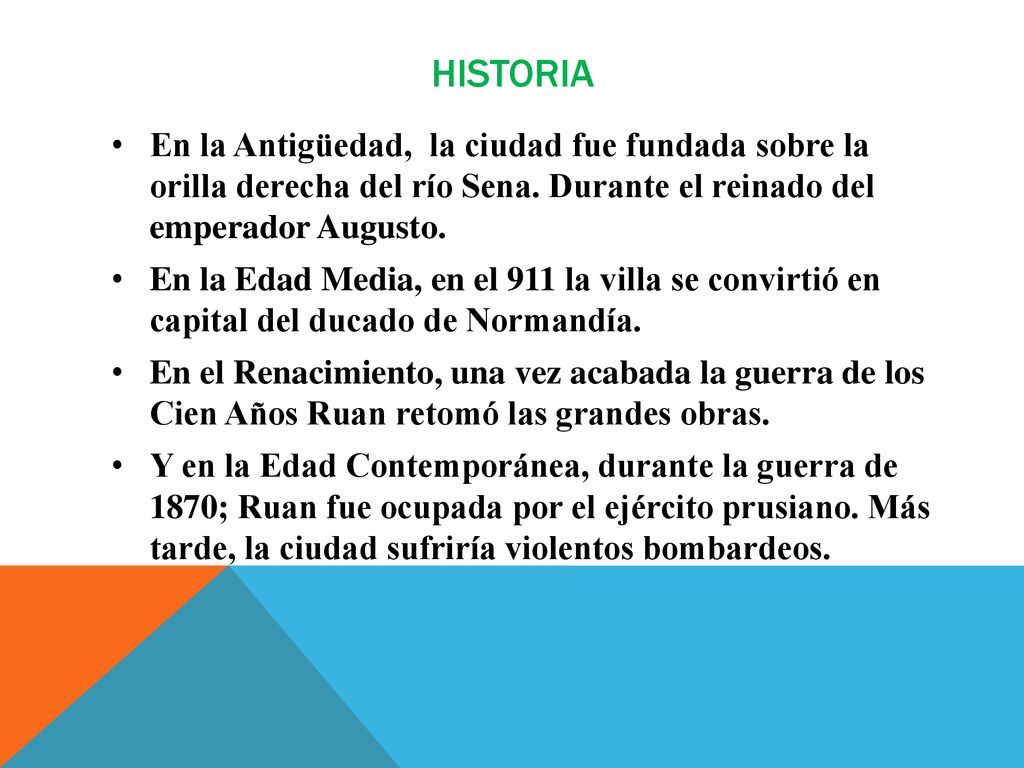 HISTORIA

• En la Antigüedad, la ciudad fue fundada sobre la orilla derecha del río Sena. Durante el reinado del emperador Augusto.

• En la Edad Media, en el 911 la villa se convirtió en capital del ducado de Normandía.

• En el Renacimiento, una vez acabada la guerra de los Cien Años Ruan retomó las grandes obras.

• Y en la Edad Contemporánea, durante la guerra de 1870; Ruan fue ocupada por el ejército prusiano. Más tarde, la ciudad sufriría violentos bombardeos.